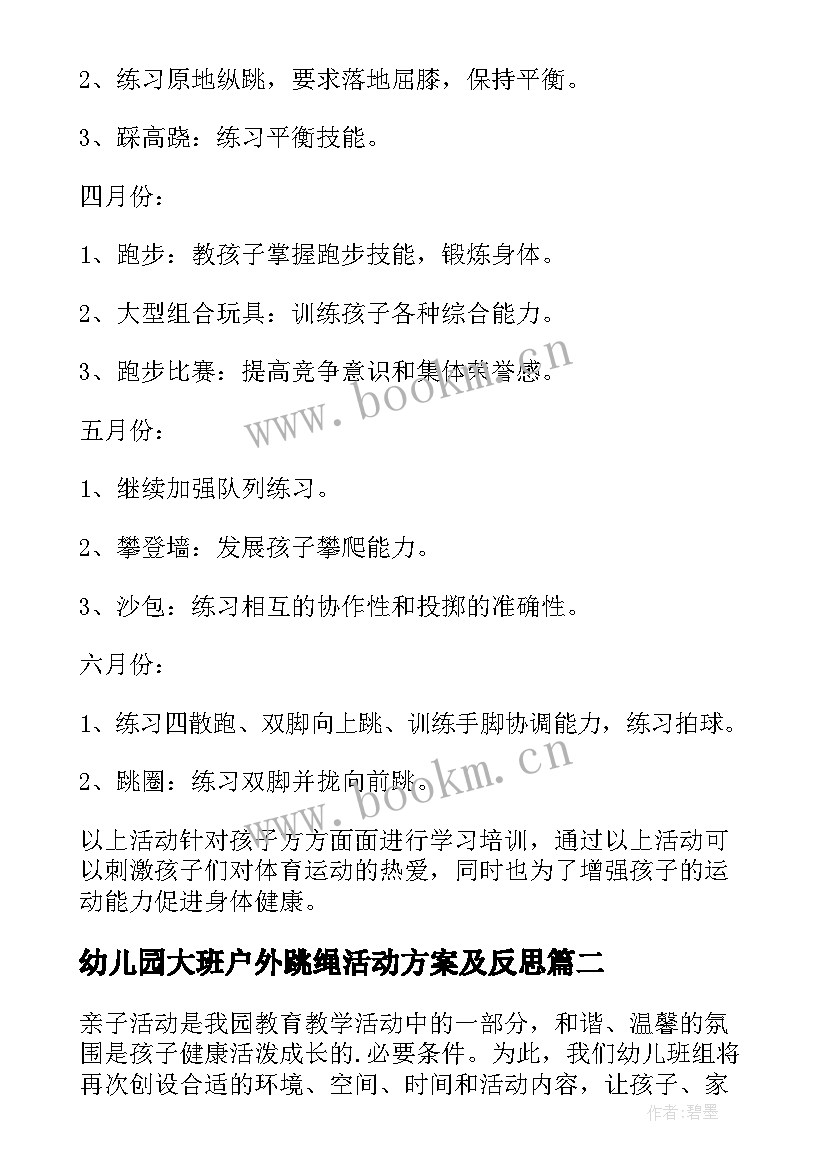 2、练习原地纵跳，要求落地屈膝，保持平衡。

3、踩高跷：练习平衡技能。

四月份：

1、跑步：教孩子掌握跑步技能，锻炼身体。

2、大型组合玩具：训练孩子各种综合能力。

3、跑步比赛：提高竞争意识和集体荣誉感。

www.bookm.cn

五月份：

1、继续加强队列练习。

2、攀登墙：发展孩子攀爬能力。

3、沙包：练习相互的协作性和投掷的准确性。

六月份：

1、练习四散跑、双脚向上跳、训练手脚协调能力，练习拍球。

2、跳圈：练习双脚并拢向前跳。

www.bookm.cn

以上活动针对孩子方方面面进行学习培训，通过以上活动可以刺激孩子们对体育运动的热爱，同时也为了增强孩子的运动能力促进身体健康。

幼儿园大班户外跳绳活动方案及反思篇二

亲子活动是我园教育教学活动中的一部分，和谐、温馨的氛围是孩子健康活泼成长的.必要条件。为此，我们幼儿班组将再次创设合适的环境、空间、时间和活动内容，让孩子、家

作者：碧墨